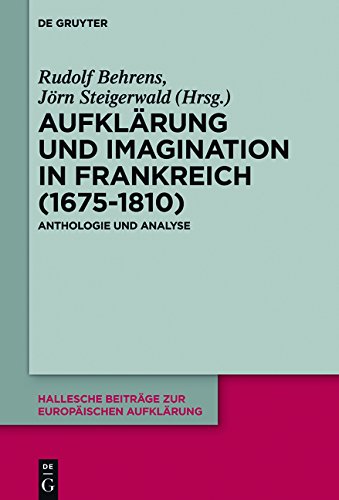 DE GRUYTER

Rudolf Behrens, Jörn Steigerwald (Hrsg.)

AUFKLÄRUNG UND IMAGINATION IN FRANKREICH (1675-1810)

ANTHOLOGIE UND ANALYSE

HALLESCHE BEITRÄGE ZUR EUROPÄISCHEN AUFKLÄRUNG

DE G